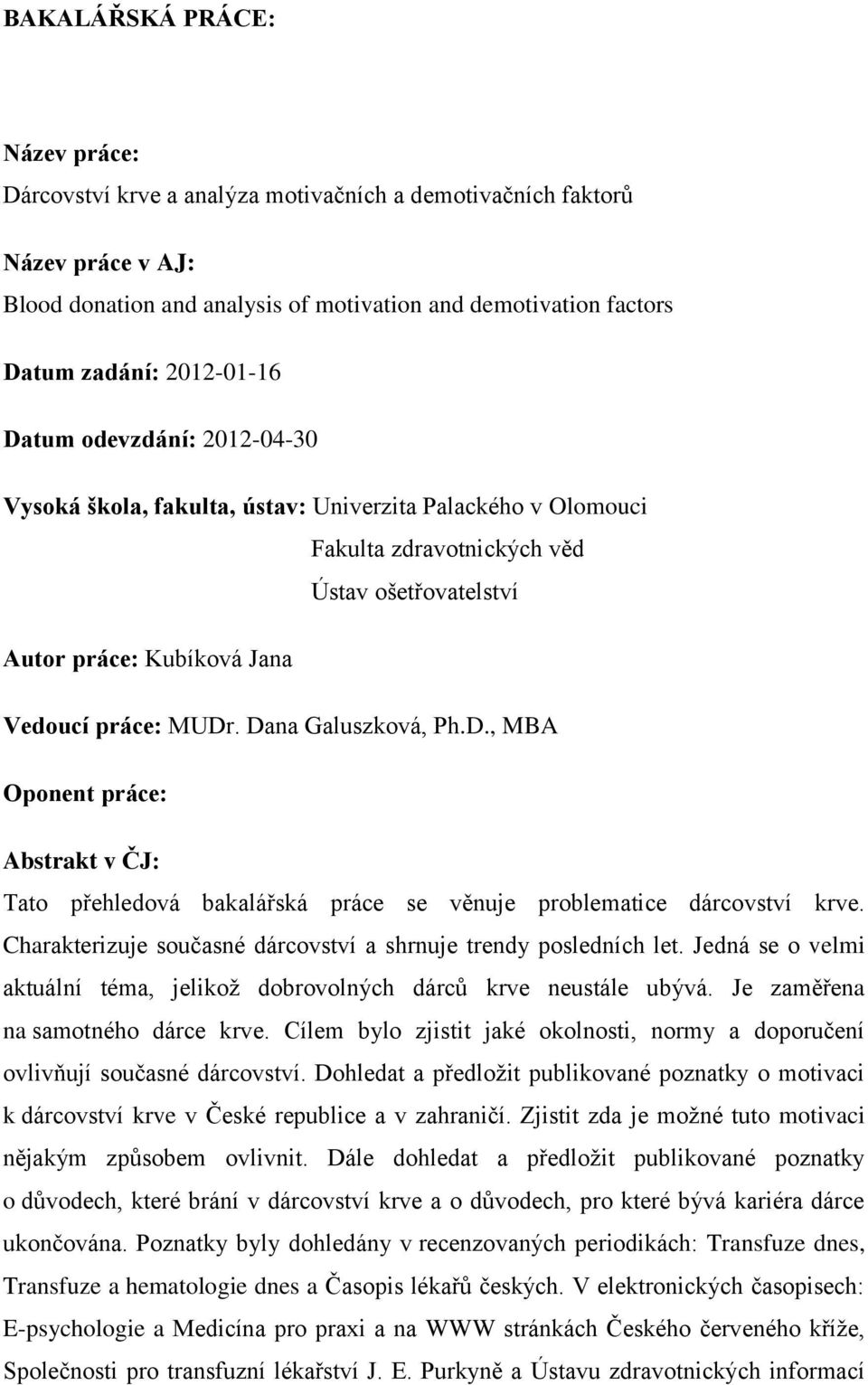 BAKALÁŘSKÁ PRÁCE:

Název práce:
Dárcovství krve a analýza motivačních a demotivačních faktorů

Název práce v AJ:
Blood donation and analysis of motivation and demotivation factors

Datum zadání: 2012-01-16

Datum odevzdání: 2012-04-30

Vysoká škola, fakulta, ústav: Univerzita Palackého v Olomouci
Fakulta zdravotnických věd
Ústav ošetřovatelství

Autor práce: Kubíková Jana

Vedoucí práce: MUDr. Dana Galuszková, Ph.D., MBA

Oponent práce:

Abstrakt v ČJ:
Tato přehledová bakalářská práce se věnuje problematice dárcovství krve. Charakterizuje současné dárcovství a shrnuje trendy posledních let. Jedná se o velmi aktuální téma, jelikož dobrovolných dárců krve neustále ubývá. Je zaměřena na samotného dárce krve. Cílem bylo zjistit jaké okolnosti, normy a doporučení ovlivňují současné dárcovství. Dohledat a předložit publikované poznatky o motivaci k dárcovství krve v České republice a v zahraničí. Zjistit zda je možné tuto motivaci nějakým způsobem ovlivnit. Dále dohledat a předložit publikované poznatky o důvodech, které brání v dárcovství krve a o důvodech, pro které bývá kariéra dárce ukončována. Poznatky byly dohledány v recenzovaných periodikách: Transfuze dnes, Transfuze a hematologie dnes a Časopis lékařů českých. V elektronických časopisech: E-psychologie a Medicína pro praxi a na WWW stránkách Českého červeného kříže, Společnosti pro transfuzní lékařství J. E. Purkyně a Ústavu zdravotnických informací